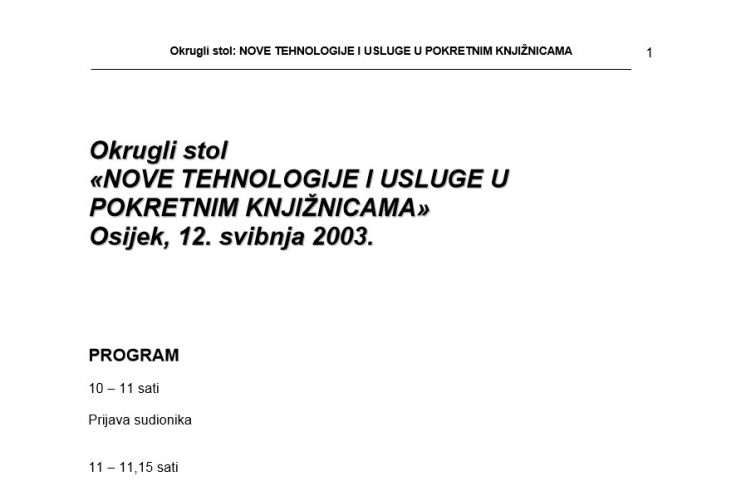 Okrugli stol: NOVE TEHNOLOGIJE I USLUGE U POKRETNIM KNJIŽNICAMA

1

Okrugli stol
«NOVE TEHNOLOGIJE I USLUGE U POKRETNIM KNJIŽNICAMA»
Osijek, 12. svibnja 2003.

PROGRAM

10 – 11 sati

Prijava sudionika

11 – 11,15 sati